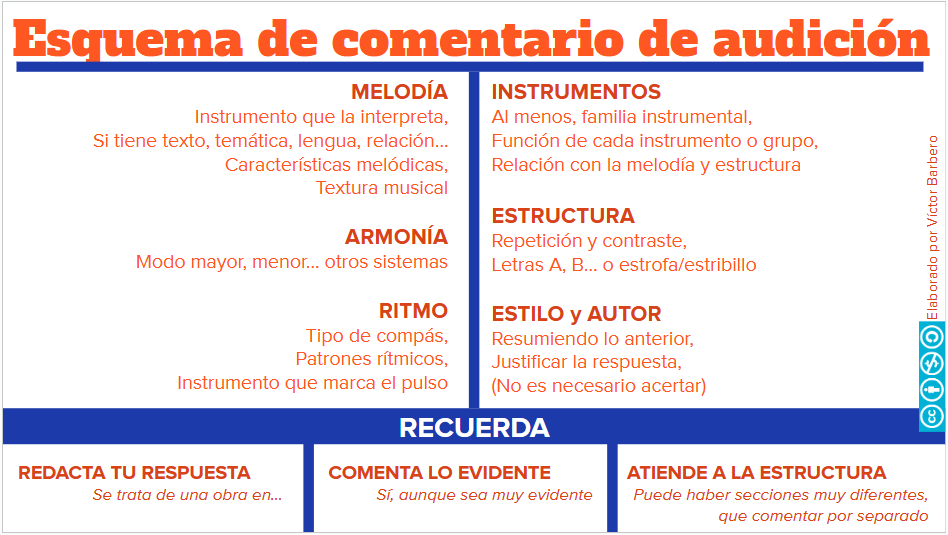 Esquema de comentario de audición

MELODÍA
Instrumento que la interpreta,
Si tiene texto, temática, lengua, relación...
Características melódicas,
Textura musical

ARMONÍA
Modo mayor, menor... otros sistemas

RITMO
Tipo de compás,
Patrones rítmicos,
Instrumento que marca el pulso

INSTRUMENTOS
Al menos, familia instrumental,
Función de cada instrumento o grupo,
Relación con la melodía y estructura

ESTRUCTURA
Repetición y contraste,
Letras A, B... o estrofa/estribillo

ESTILO y AUTOR
Resumiendo lo anterior,
Justificar la respuesta,
(No es necesario acertar)

Elaborado por Víctor Barbero

RECUERDA

REDACTA TU RESPUESTA
Se trata de una obra en...

COMENTA LO EVIDENTE
Sí, aunque sea muy evidente

ATIENDE A LA ESTRUCTURA
Puede haber secciones muy diferentes, que comentar por separado